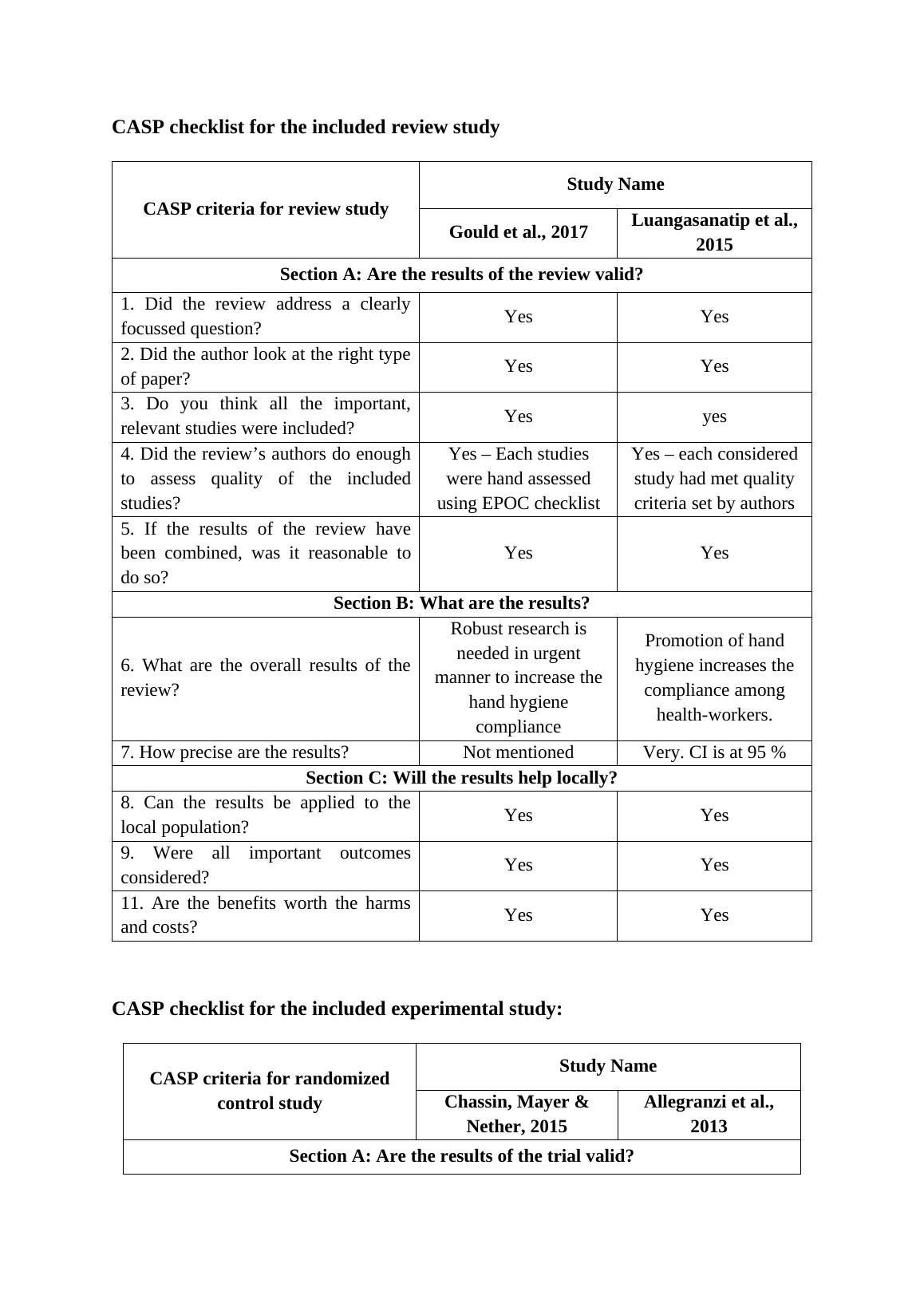 CASP checklist for the included review study

| CASP criteria for review study | Study Name | |
|---|---|---|
| | Gould et al., 2017 | Luangasanatip et al., 2015 |
| Section A: Are the results of the review valid? | | |
| 1. Did the review address a clearly focussed question? | Yes | Yes |
| 2. Did the author look at the right type of paper? | Yes | Yes |
| 3. Do you think all the important, relevant studies were included? | Yes | yes |
| 4. Did the review's authors do enough to assess quality of the included studies? | Yes – Each studies were hand assessed using EPOC checklist | Yes – each considered study had met quality criteria set by authors |
| 5. If the results of the review have been combined, was it reasonable to do so? | Yes | Yes |
| Section B: What are the results? | | |
| 6. What are the overall results of the review? | Robust research is needed in urgent manner to increase the hand hygiene compliance | Promotion of hand hygiene increases the compliance among health-workers. |
| 7. How precise are the results? | Not mentioned | Very. CI is at 95 % |
| Section C: Will the results help locally? | | |
| 8. Can the results be applied to the local population? | Yes | Yes |
| 9. Were all important outcomes considered? | Yes | Yes |
| 11. Are the benefits worth the harms and costs? | Yes | Yes |

CASP checklist for the included experimental study:

| CASP criteria for randomized control study | Study Name | |
|---|---|---|
| | Chassin, Mayer & Nether, 2015 | Allegranzi et al., 2013 |
| Section A: Are the results of the trial valid? | | |